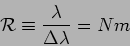 $\mathcal{R} \equiv \frac{\lambda}{\Delta\lambda} = Nm$